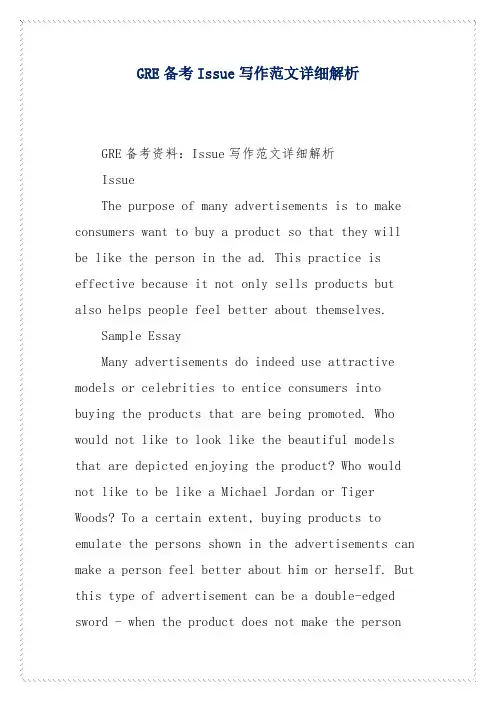 GRE 备考 Issue 写作范文详细解析

GRE 备考资料：Issue 写作范文详细解析

Issue

The purpose of many advertisements is to make consumers want to buy a product so that they will be like the person in the ad. This practice is effective because it not only sells products but also helps people feel better about themselves.

Sample Essay

Many advertisements do indeed use attractive models or celebrities to entice consumers into buying the products that are being promoted. Who would not like to look like the beautiful models that are depicted enjoying the product? Who would not like to be like a Michael Jordan or Tiger Woods? To a certain extent, buying products to emulate the persons shown in the advertisements can make a person feel better about him or herself. But this type of advertisement can be a double-edged sword - when the product does not make the person